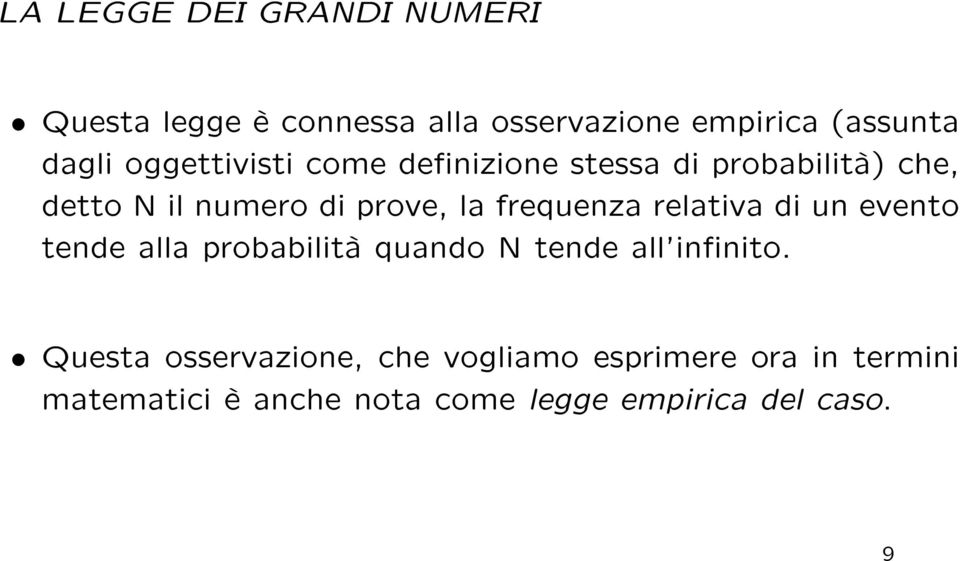 LA LEGGE DEI GRANDI NUMERI

• Questa legge è connessa alla osservazione empirica (assunta dagli oggettivisti come definizione stessa di probabilità) che, detto N il numero di prove, la frequenza relativa di un evento tende alla probabilità quando N tende all'infinito.

• Questa osservazione, che vogliamo esprimere ora in termini matematici è anche nota come legge empirica del caso.

9